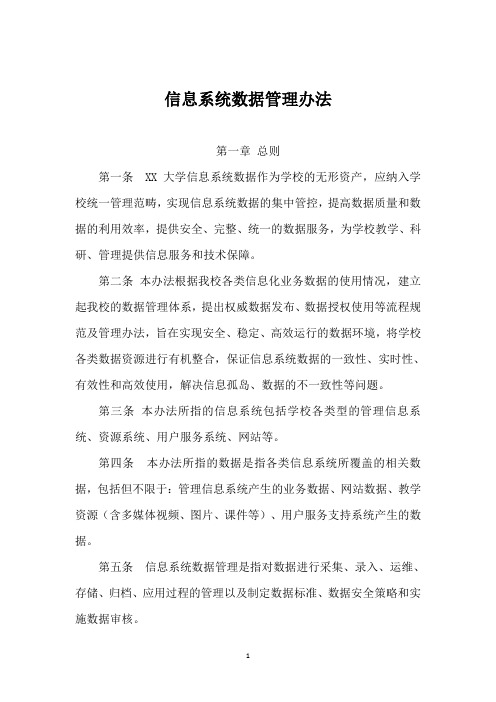 信息系统数据管理办法

第一章 总则

第一条 XX 大学信息系统数据作为学校的无形资产，应纳入学校统一管理范畴，实现信息系统数据的集中管控，提高数据质量和数据的利用效率，提供安全、完整、统一的数据服务，为学校教学、科研、管理提供信息服务和技术保障。

第二条 本办法根据我校各类信息化业务数据的使用情况，建立起我校的数据管理体系，提出权威数据发布、数据授权使用等流程规范及管理办法，旨在实现安全、稳定、高效运行的数据环境，将学校各类数据资源进行有机整合，保证信息系统数据的一致性、实时性、有效性和高效使用，解决信息孤岛、数据的不一致性等问题。

第三条 本办法所指的信息系统包括学校各类型的管理信息系统、资源系统、用户服务系统、网站等。

第四条 本办法所指的数据是指各类信息系统所覆盖的相关数据，包括但不限于：管理信息系统产生的业务数据、网站数据、教学资源（含多媒体视频、图片、课件等）、用户服务支持系统产生的数据。

第五条 信息系统数据管理是指对数据进行采集、录入、运维、存储、归档、应用过程的管理以及制定数据标准、数据安全策略和实施数据审核。

1